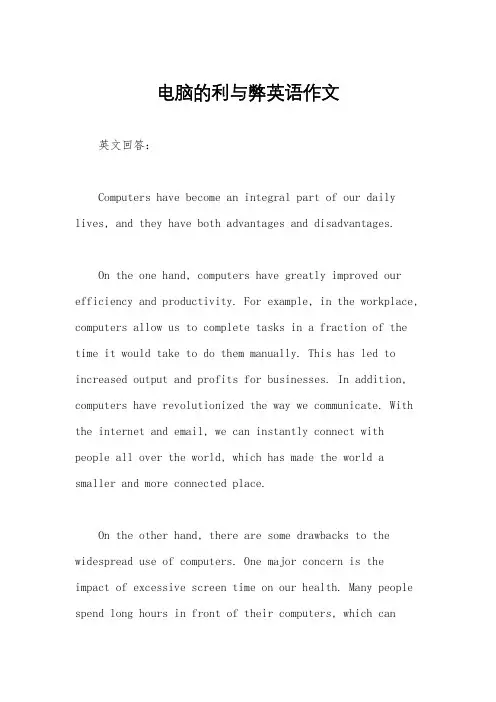 电脑的利与弊英语作文

英文回答:

Computers have become an integral part of our daily lives, and they have both advantages and disadvantages.

On the one hand, computers have greatly improved our efficiency and productivity. For example, in the workplace, computers allow us to complete tasks in a fraction of the time it would take to do them manually. This has led to increased output and profits for businesses. In addition, computers have revolutionized the way we communicate. With the internet and email, we can instantly connect with people all over the world, which has made the world a smaller and more connected place.

On the other hand, there are some drawbacks to the widespread use of computers. One major concern is the impact of excessive screen time on our health. Many people spend long hours in front of their computers, which can